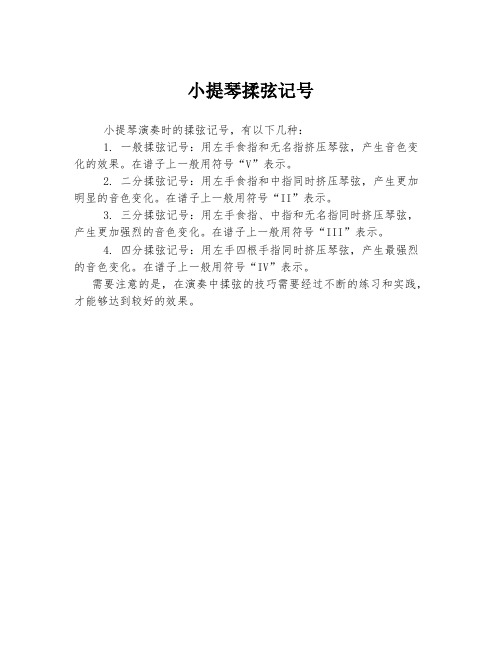 小提琴揉弦记号

小提琴演奏时的揉弦记号，有以下几种：

1. 一般揉弦记号：用左手食指和无名指挤压琴弦，产生音色变化的效果。在谱子上一般用符号“V”表示。

2. 二分揉弦记号：用左手食指和中指同时挤压琴弦，产生更加明显的音色变化。在谱子上一般用符号“II”表示。

3. 三分揉弦记号：用左手食指、中指和无名指同时挤压琴弦，产生更加强烈的音色变化。在谱子上一般用符号“III”表示。

4. 四分揉弦记号：用左手四根手指同时挤压琴弦，产生最强烈的音色变化。在谱子上一般用符号“IV”表示。

需要注意的是，在演奏中揉弦的技巧需要经过不断的练习和实践，才能够达到较好的效果。